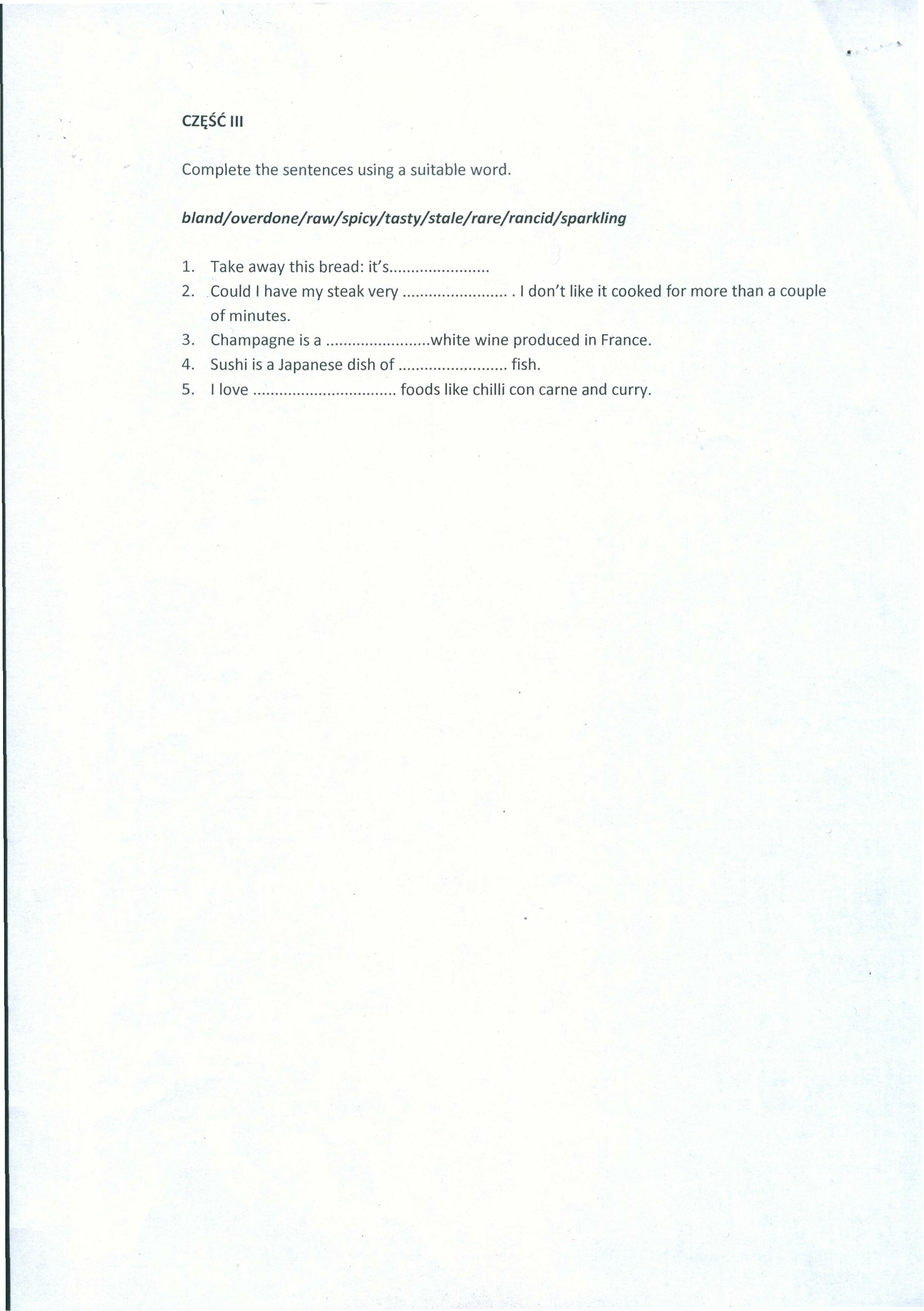 CZĘŚĆ III

Complete the sentences using a suitable word.

bland/overdone/raw/spicy/tasty/stale/rare/rancid/sparkling

1. Take away this bread: it's.......................
2. Could I have my steak very ........................ . I don't like it cooked for more than a couple of minutes.
3. Champagne is a .......................white wine produced in France.
4. Sushi is a Japanese dish of ......................... fish.
5. I love ................................ foods like chilli con carne and curry.